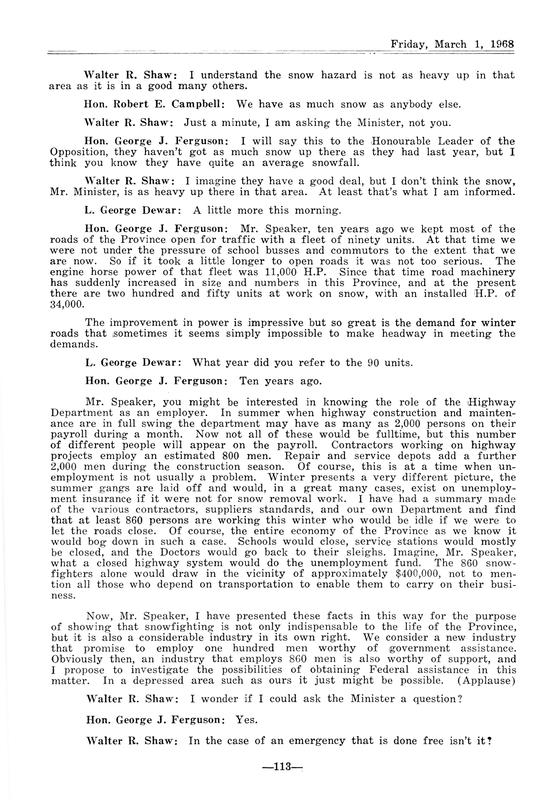 Friday, March 1, 1968

Walter R. Shaw: I understand the snow hazard is not as heavy up in that area as it is in a good many others.

Hon. Robert E. Campbell: We have as much snow as anybody else.

Walter R. Shaw: Just a minute, I am asking the Minister, not you.

Hon. George J. Ferguson: I will say this to the Honourable Leader of the Opposition, they haven't got as much snow up there as they had last year, but I think you know they have quite an average snowfall.

Walter R. Shaw: I imagine they have a good deal, but I don't think the snow, Mr. Minister, is as heavy up there in that area. At least that's what I am informed.

L. George Dewar: A little more this morning.

Hon. George J. Ferguson: Mr. Speaker, ten years ago we kept most of the roads of the Province open for traffic with a fleet of ninety units. At that time we were not under the pressure of school busses and commutors to the extent that we are now. So if it took a little longer to open roads it was not too serious. The engine horse power of that fleet was 11,000 H.P. Since that time road machinery has suddenly increased in size and numbers in this Province, and at the present there are two hundred and fifty units at work on snow, with an installed H.P. of 34,000.

The improvement in power is impressive but so great is the demand for winter roads that sometimes it seems simply impossible to make headway in meeting the demands.

L. George Dewar: What year did you refer to the 90 units.

Hon. George J. Ferguson: Ten years ago.

Mr. Speaker, you might be interested in knowing the role of the Highway Department as an employer. In summer when highway construction and maintenance are in full swing the department may have as many as 2,000 persons on their payroll during a month. Now not all of these would be fulltime, but this number of different people will appear on the payroll. Contractors working on highway projects employ an estimated 800 men. Repair and service depots add a further 2,000 men during the construction season. Of course, this is at a time when unemployment is not usually a problem. Winter presents a very different picture, the summer gangs are laid off and would, in a great many cases, exist on unemployment insurance if it were not for snow removal work. I have had a summary made of the various contractors, suppliers standards, and our own Department and find that at least 860 persons are working this winter who would be idle if we were to let the roads close. Of course, the entire economy of the Province as we know it would bog down in such a case. Schools would close, service stations would mostly be closed, and the Doctors would go back to their sleighs. Imagine, Mr. Speaker, what a closed highway system would do the unemployment fund. The 860 snowfighters alone would draw in the vicinity of approximately $400,000, not to mention all those who depend on transportation to enable them to carry on their business.

Now, Mr. Speaker, I have presented these facts in this way for the purpose of showing that snowfighting is not only indispensable to the life of the Province, but it is also a considerable industry in its own right. We consider a new industry that promise to employ one hundred men worthy of government assistance. Obviously then, an industry that employs 860 men is also worthy of support, and I propose to investigate the possibilities of obtaining Federal assistance in this matter. In a depressed area such as ours it just might be possible. (Applause)

Walter R. Shaw: I wonder if I could ask the Minister a question?

Hon. George J. Ferguson: Yes.

Walter R. Shaw: In the case of an emergency that is done free isn't it?

—113—